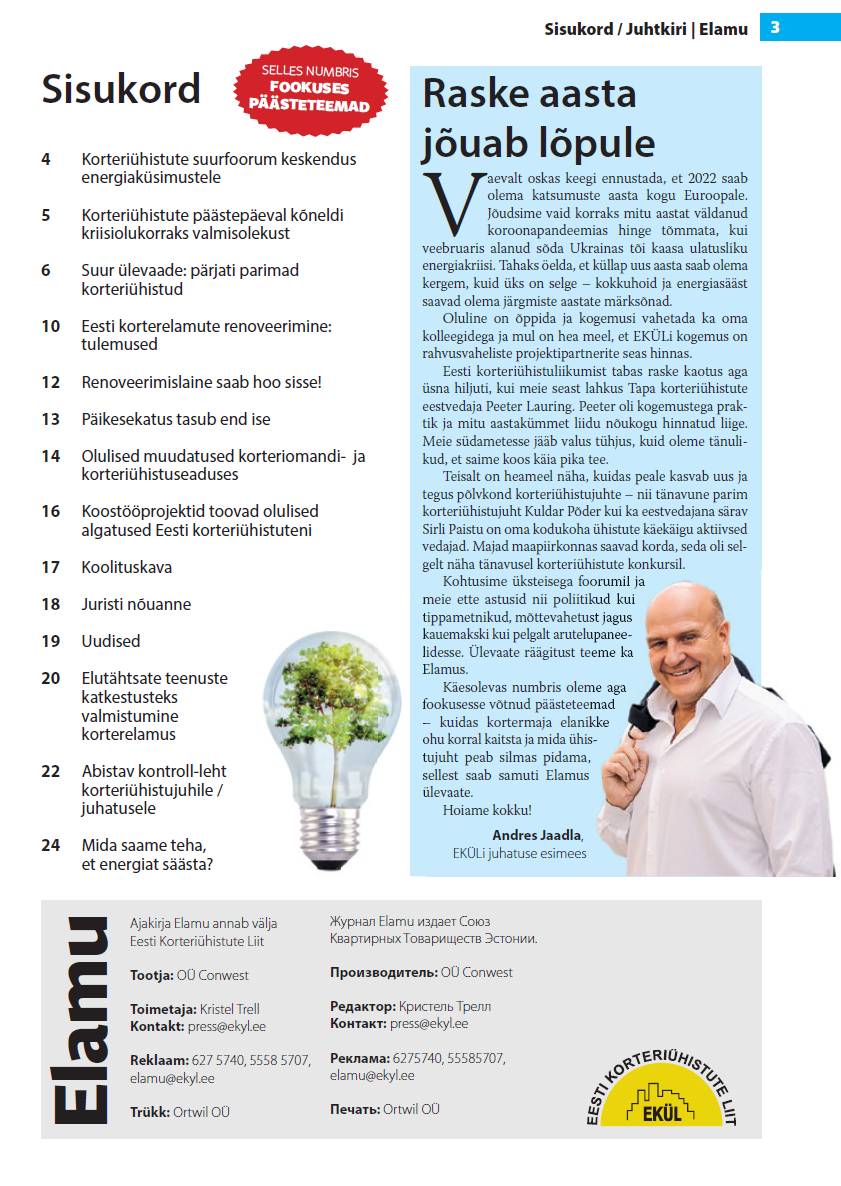 Sisukord / Juhtkiri | Elamu 3

Sisukord

SELLES NUMBRIS FOOKUSES PÄÄSTETEEMAD

4 Korteriühistute suurfoorum keskendus energiaküsimustele

5 Korteriühistute päästepäeval kõneldi kriisiolukorraks valmisolekust

6 Suur ülevaade: pärjati parimad korteriühistud

10 Eesti korterelamute renoveerimine: tulemused

12 Renoveerimislaine saab hoo sisse!

13 Päikesekatus tasub end ise

14 Olulised muudatused korteriomandi- ja korteriühistuseaduses

16 Koostööprojektid toovad olulised algatused Eesti korteriühistuteni

17 Koolituskava

18 Juristi nõuanne

19 Uudised

20 Elutähtsate teenuste katkestusteks valmistumine korterelamus

22 Abistav kontroll-leht korteriühistujuhile / juhatusele

24 Mida saame teha, et energiat säästa?

Raske aasta jõuab lõpule

Vaevalt oskas keegi ennustada, et 2022 saab olema katsumuste aasta kogu Euroopale. Jõudsime vaid korraks mitu aastat väldanud koroonapandeemias hinge tõmmata, kui veebruaris alanud sõda Ukrainas tõi kaasa ulatusliku energiakriisi. Tahaks öelda, et küllap uus aasta saab olema kergem, kuid üks on selge – kokkuhoid ja energiasääst saavad olema järgmiste aastate märksõnad.

Oluline on õppida ja kogemusi vahetada ka oma kolleegidega ja mul on hea meel, et EKÜLi kogemus on rahvusvaheliste projektipartnerite seas hinnas.

Eesti korteriühistuliikumist tabas raske kaotus aga üsna hiljuti, kui meie seast lahkus Tapa korteriühistute eestvedaja Peeter Lauring. Peeter oli kogemustega praktik ja mitu aastakümmet liidu nõukogu hinnatud liige. Meie südametesse jääb valus tühjus, kuid oleme tänulikud, et saime koos käia pika tee.

Teisalt on heameel näha, kuidas peale kasvab uus ja tegus põlvkond korteriühistujuhte – nii tänavune parim korteriühistujuht Kuldar Põder kui ka eestvedajana särav Sirli Paistu on oma kodukoha ühistute käekäigu aktiivsed vedajad. Majad maapiirkonnas saavad korda, seda oli selgelt näha tänavusel korteriühistute konkursil.

Kohtusime üksteisega foorumil ja meie ette astusid nii poliitikud kui tippametnikud, mõttevahetust jagus kauemakski kui pelgalt arutelupaneelidesse. Ülevaate räägitust teeme ka Elamus.

Käesolevas numbris oleme aga fookusesse võtnud päästeteemad – kuidas kortermaja elanikke ohu korral kaitsta ja mida ühistujuht peab silmas pidama, sellest saab samuti Elamus ülevaate.

Hoiame kokku!

Andres Jaadla,
EKÜLi juhatuse esimees

Elamu

Ajakirja Elamu annab välja Eesti Korteriühistute Liit

Tootja: OÜ Conwest

Toimetaja: Kristel Trell
Kontakt: press@ekyl.ee

Reklaam: 627 5740, 5558 5707, elamu@ekyl.ee

Trükk: Ortwil OÜ

Журнал Elamu издает Союз Квартирных Товариществ Эстонии.

Производитель: OÜ Conwest

Редактор: Кристель Трелл
Контакт: press@ekyl.ee

Реклама: 6275740, 55585707, elamu@ekyl.ee

Печать: Ortwil OÜ

EESTI KORTERIÜHISTUTE LIIT EKÜL